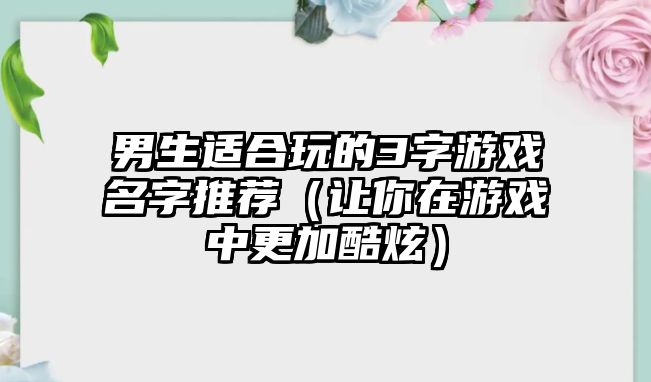 男生适合玩的3字游戏名字推荐（让你在游戏中更加酷炫）